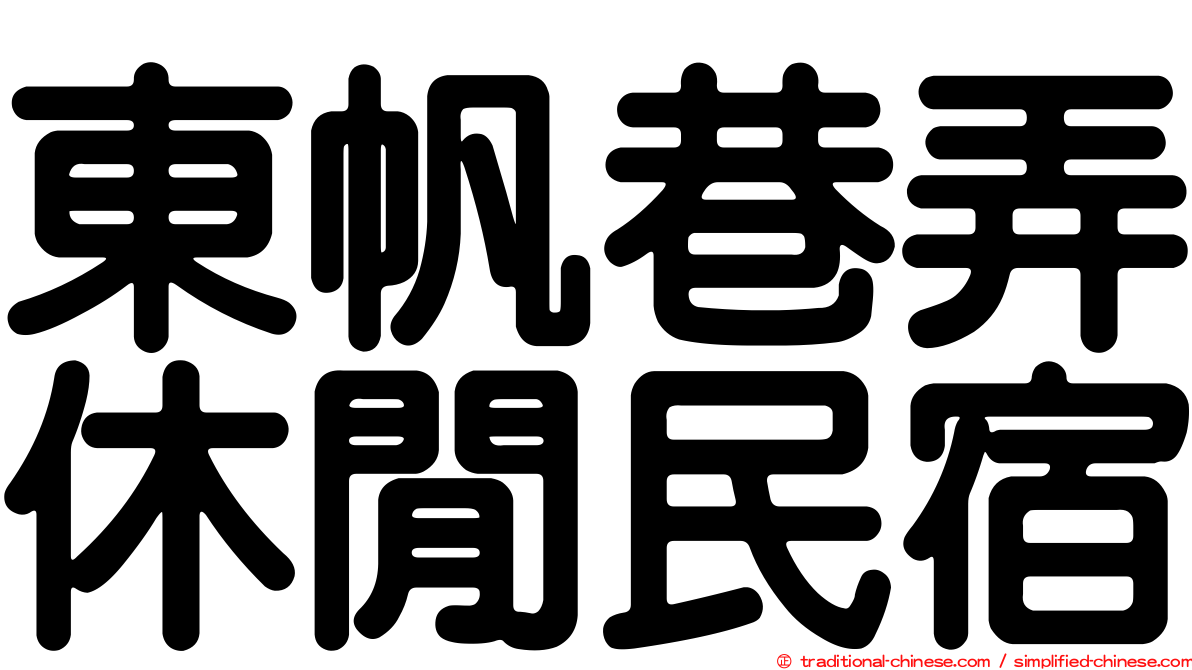 東帆巷弄
休閒民宿

© traditional-chinese.com / simplified-chinese.com